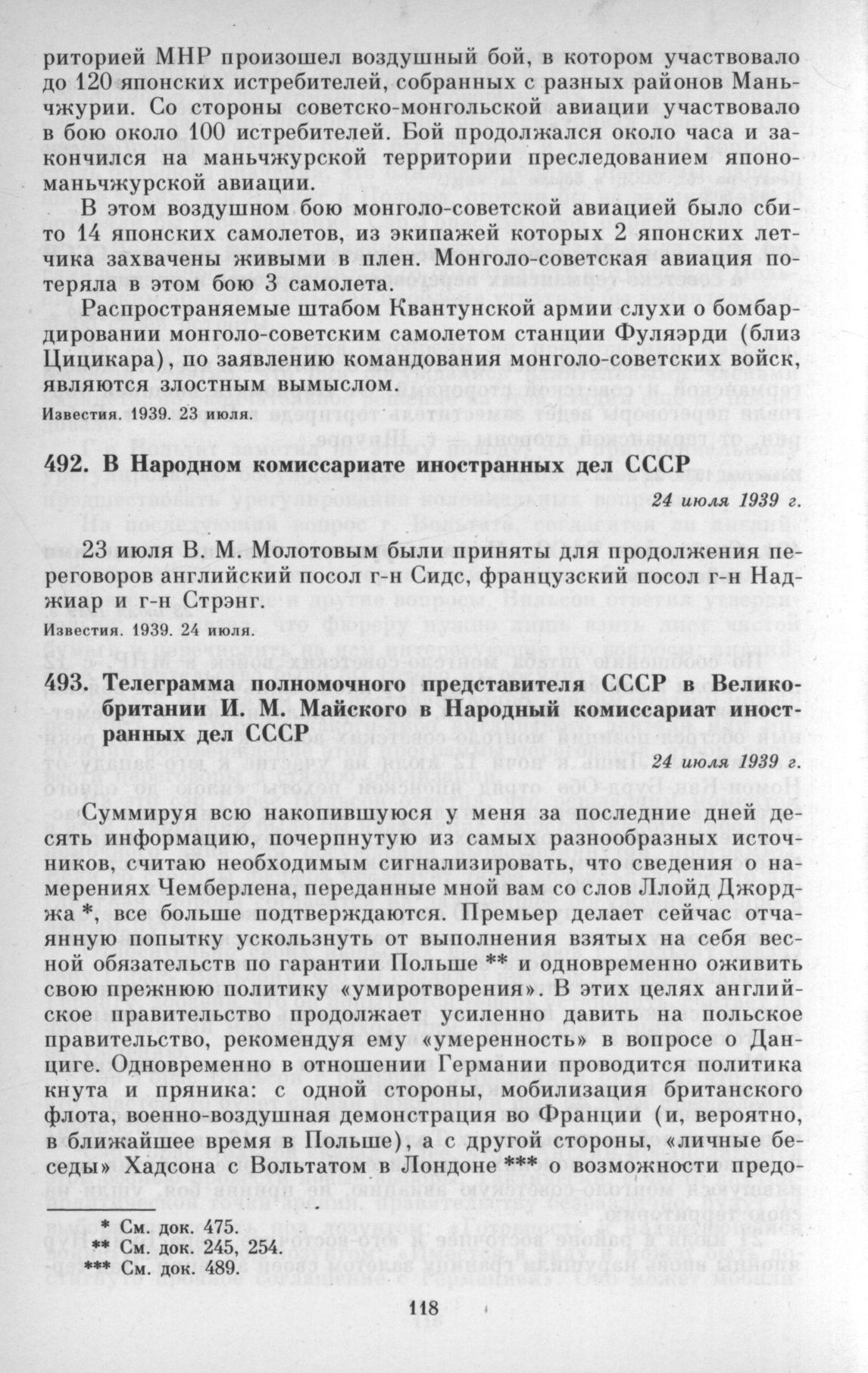 риторией МНР произошел воздушный бой, в котором участвовало до 120 японских истребителей, собранных с разных районов Маньчжурии. Со стороны советско-монгольской авиации участвовало в бою около 100 истребителей. Бой продолжался около часа и закончился на маньчжурской территории преследованием японо-маньчжурской авиации.

В этом воздушном бою монголо-советской авиацией было сбито 14 японских самолетов, из экипажей которых 2 японских летчика захвачены живыми в плен. Монголо-советская авиация потеряла в этом бою 3 самолета.

Распространяемые штабом Квантунской армии слухи о бомбардировании монголо-советским самолетом станции Фуляэрди (близ Цицикара), по заявлению командования монголо-советских войск, являются злостным вымыслом.

Известия. 1939. 23 июля.

492. В Народном комиссариате иностранных дел СССР

24 июля 1939 г.

23 июля В. М. Молотовым были приняты для продолжения переговоров английский посол г-н Сидс, французский посол г-н Наджиар и г-н Стрэнг.

Известия. 1939. 24 июля.

493. Телеграмма полномочного представителя СССР в Великобритании И. М. Майского в Народный комиссариат иностранных дел СССР

24 июля 1939 г.

Суммируя всю накопившуюся у меня за последние дней десять информацию, почерпнутую из самых разнообразных источников, считаю необходимым сигнализировать, что сведения о намерениях Чемберлена, переданные мной вам со слов Ллойд Джорджа *, все больше подтверждаются. Премьер делает сейчас отчаянную попытку ускользнуть от выполнения взятых на себя весной обязательств по гарантии Польше ** и одновременно оживить свою прежнюю политику «умиротворения». В этих целях английское правительство продолжает усиленно давить на польское правительство, рекомендуя ему «умеренность» в вопросе о Данциге. Одновременно в отношении Германии проводится политика кнута и пряника: с одной стороны, мобилизация британского флота, военно-воздушная демонстрация во Франции (и, вероятно, в ближайшее время в Польше), а с другой стороны, «личные беседы» Хадсона с Вольтатом в Лондоне *** о возможности предо-

* См. док. 475.
** См. док. 245, 254.
*** См. док. 489.

118